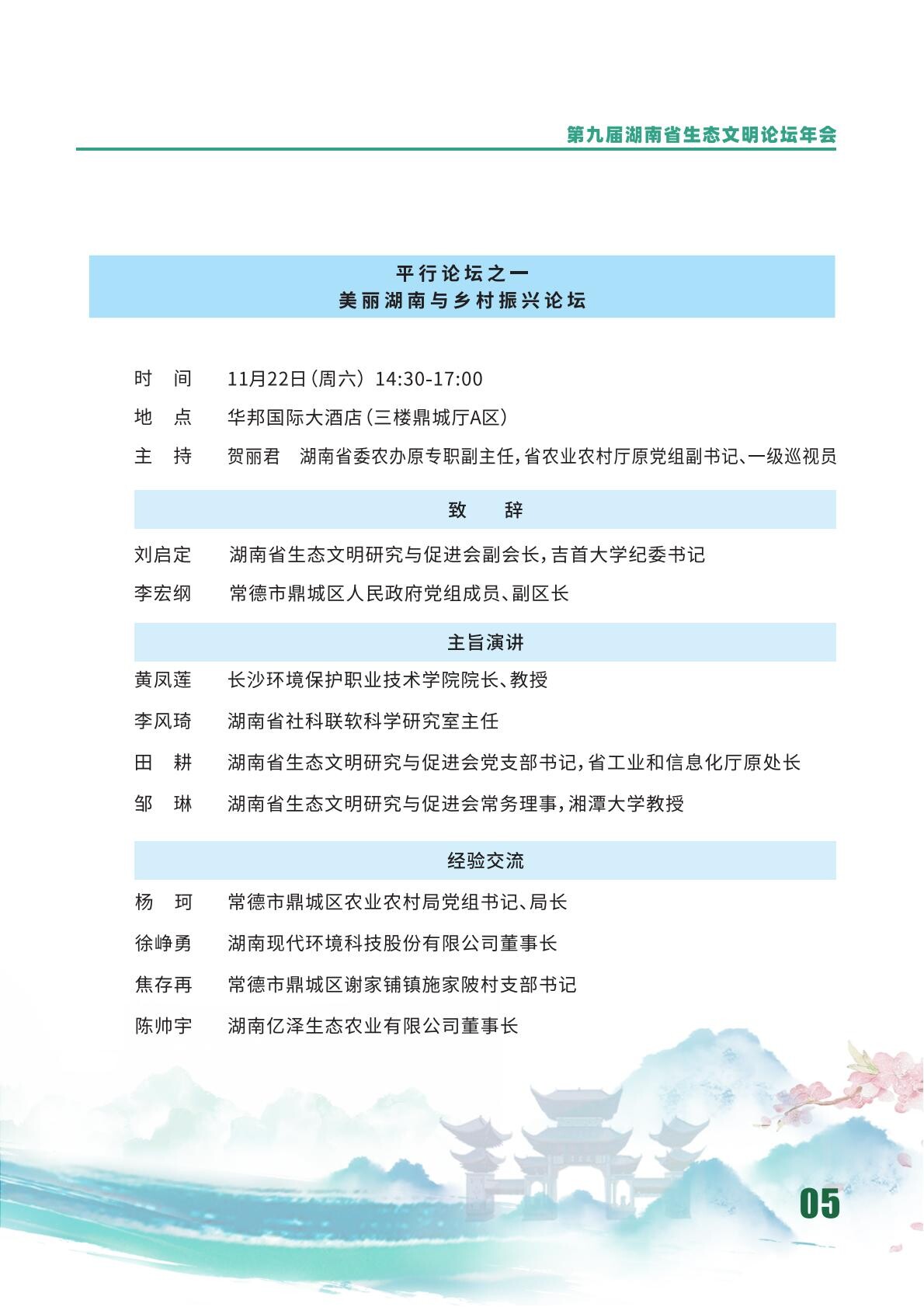 第九届湖南省生态文明论坛年会

平行论坛之一
美丽湖南与乡村振兴论坛

时　间　11月22日（周六）14:30-17:00

地　点　华邦国际大酒店（三楼鼎城厅A区）

主　持　贺丽君　湖南省委农办原专职副主任，省农业农村厅原党组副书记、一级巡视员

致　辞

刘启定　湖南省生态文明研究与促进会副会长，吉首大学纪委书记

李宏纲　常德市鼎城区人民政府党组成员、副区长

主旨演讲

黄凤莲　长沙环境保护职业技术学院院长、教授

李风琦　湖南省社科联软科学研究室主任

田　耕　湖南省生态文明研究与促进会党支部书记，省工业和信息化厅原处长

邹　琳　湖南省生态文明研究与促进会常务理事，湘潭大学教授

经验交流

杨　珂　常德市鼎城区农业农村局党组书记、局长

徐峥勇　湖南现代环境科技股份有限公司董事长

焦存再　常德市鼎城区谢家铺镇施家陂村支部书记

陈帅宇　湖南亿泽生态农业有限公司董事长

05